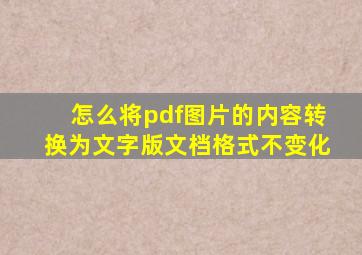 怎么将pdf图片的内容转换为文字版文档格式不变化